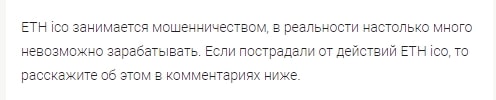 ETH ico занимается мошенничеством, в реальности настолько много невозможно зарабатывать. Если пострадали от действий ETH ico, то расскажите об этом в комментариях ниже.